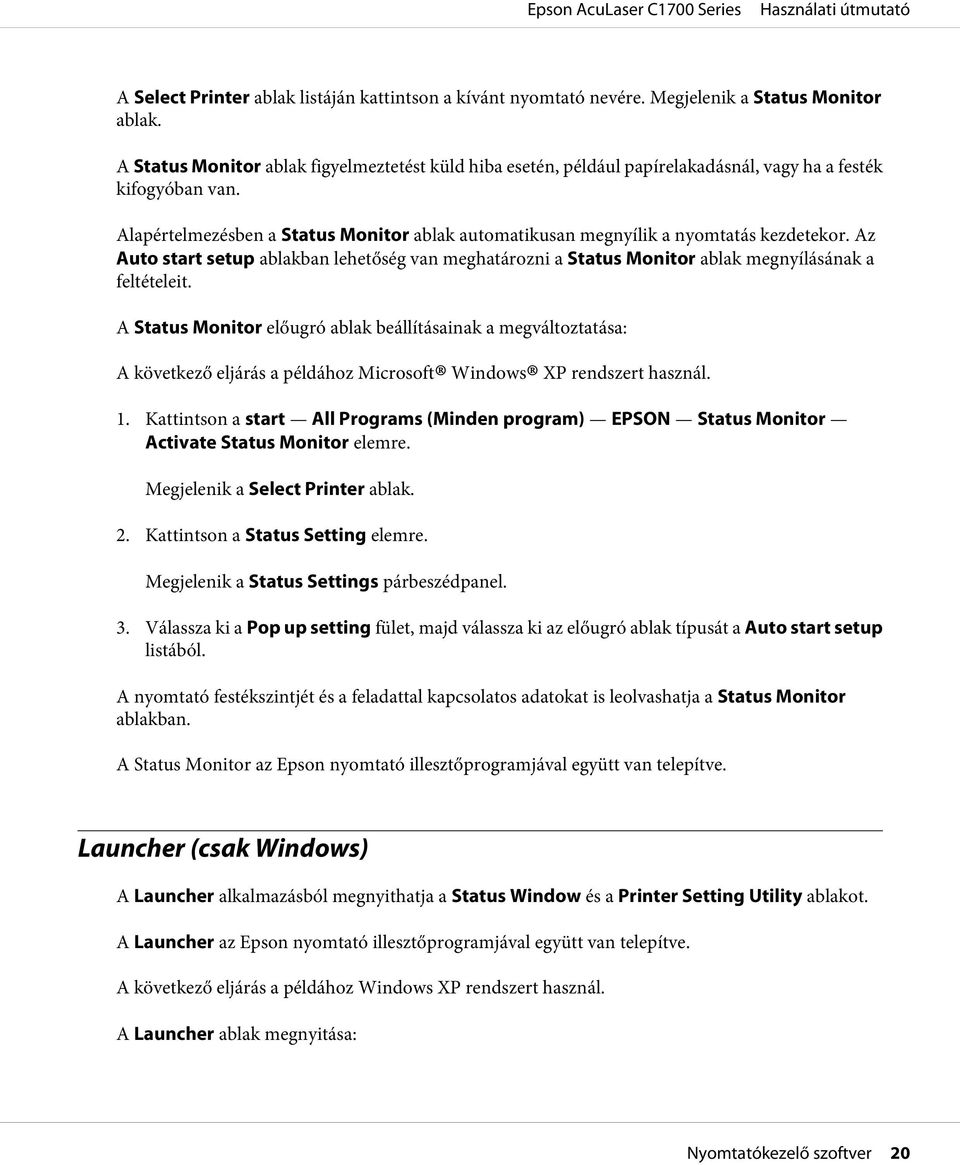 Epson AcuLaser C1700 Series Használati útmutató

A Select Printer ablak listáján kattintson a kívánt nyomtató nevére. Megjelenik a Status Monitor ablak.

A Status Monitor ablak figyelmeztetést küld hiba esetén, például papírelakadásnál, vagy ha a festék kifogyóban van.

Alapértelmezésben a Status Monitor ablak automatikusan megnyílik a nyomtatás kezdetekor. Az Auto start setup ablakban lehetőség van meghatározni a Status Monitor ablak megnyílásának a feltételeit.

A Status Monitor előugró ablak beállításainak a megváltoztatása:

A következő eljárás a példához Microsoft® Windows® XP rendszert használ.

1. Kattintson a start — All Programs (Minden program) — EPSON — Status Monitor — Activate Status Monitor elemre.

Megjelenik a Select Printer ablak.

2. Kattintson a Status Setting elemre.

Megjelenik a Status Settings párbeszédpanel.

3. Válassza ki a Pop up setting fület, majd válassza ki az előugró ablak típusát a Auto start setup listából.

A nyomtató festékszintjét és a feladattal kapcsolatos adatokat is leolvashatja a Status Monitor ablakban.

A Status Monitor az Epson nyomtató illesztőprogramjával együtt van telepítve.

Launcher (csak Windows)

A Launcher alkalmazásból megnyithatja a Status Window és a Printer Setting Utility ablakot.

A Launcher az Epson nyomtató illesztőprogramjával együtt van telepítve.

A következő eljárás a példához Windows XP rendszert használ.

A Launcher ablak megnyitása:

Nyomtatókezelő szoftver 20